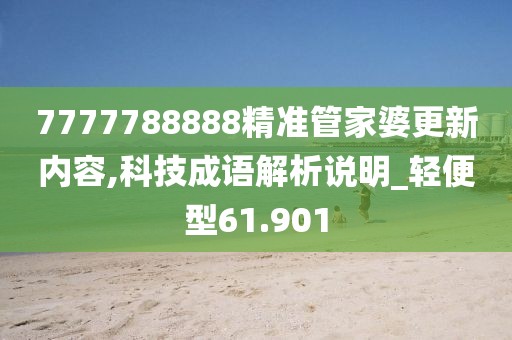 7777788888精准管家婆更新内容,科技成语解析说明_轻便型61.901